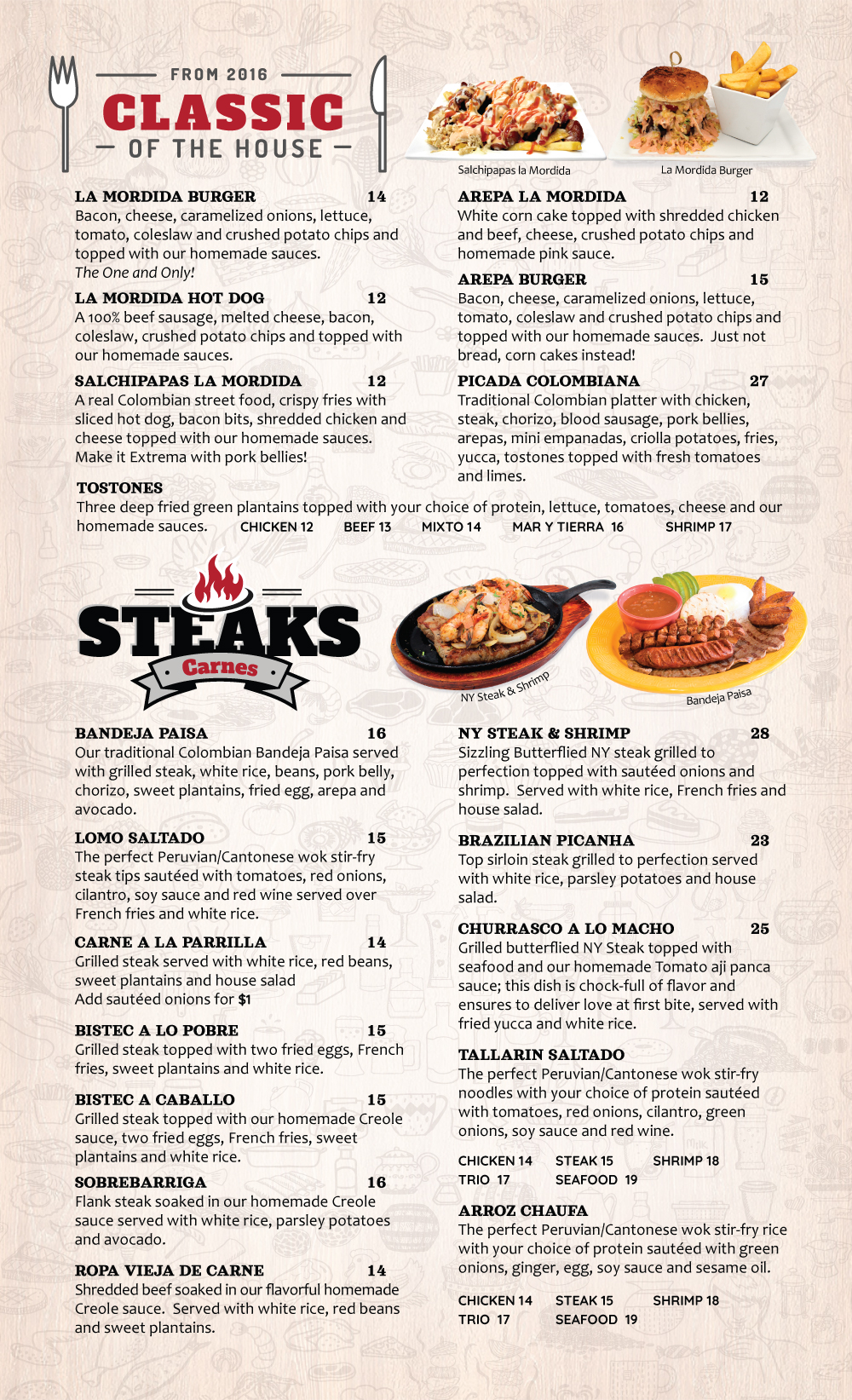 FROM 2016
CLASSIC
OF THE HOUSE

Salchipapas la Mordida
La Mordida Burger

LA MORDIDA BURGER 14
Bacon, cheese, caramelized onions, lettuce, tomato, coleslaw and crushed potato chips and topped with our homemade sauces.
The One and Only!

LA MORDIDA HOT DOG 12
A 100% beef sausage, melted cheese, bacon, coleslaw, crushed potato chips and topped with our homemade sauces.

SALCHIPAPAS LA MORDIDA 12
A real Colombian street food, crispy fries with sliced hot dog, bacon bits, shredded chicken and cheese topped with our homemade sauces. Make it Extrema with pork bellies!

AREPA LA MORDIDA 12
White corn cake topped with shredded chicken and beef, cheese, crushed potato chips and homemade pink sauce.

AREPA BURGER 15
Bacon, cheese, caramelized onions, lettuce, tomato, coleslaw and crushed potato chips and topped with our homemade sauces. Just not bread, corn cakes instead!

PICADA COLOMBIANA 27
Traditional Colombian platter with chicken, steak, chorizo, blood sausage, pork bellies, arepas, mini empanadas, criolla potatoes, fries, yucca, tostones topped with fresh tomatoes and limes.

TOSTONES
Three deep fried green plantains topped with your choice of protein, lettuce, tomatoes, cheese and our homemade sauces. CHICKEN 12 BEEF 13 MIXTO 14 MAR Y TIERRA 16 SHRIMP 17

STEAKS
Carnes

NY Steak & Shrimp
Bandeja Paisa

BANDEJA PAISA 16
Our traditional Colombian Bandeja Paisa served with grilled steak, white rice, beans, pork belly, chorizo, sweet plantains, fried egg, arepa and avocado.

LOMO SALTADO 15
The perfect Peruvian/Cantonese wok stir-fry steak tips sautéed with tomatoes, red onions, cilantro, soy sauce and red wine served over French fries and white rice.

CARNE A LA PARRILLA 14
Grilled steak served with white rice, red beans, sweet plantains and house salad
Add sautéed onions for $1

BISTEC A LO POBRE 15
Grilled steak topped with two fried eggs, French fries, sweet plantains and white rice.

BISTEC A CABALLO 15
Grilled steak topped with our homemade Creole sauce, two fried eggs, French fries, sweet plantains and white rice.

SOBREBARRIGA 16
Flank steak soaked in our homemade Creole sauce served with white rice, parsley potatoes and avocado.

ROPA VIEJA DE CARNE 14
Shredded beef soaked in our flavorful homemade Creole sauce. Served with white rice, red beans and sweet plantains.

NY STEAK & SHRIMP 28
Sizzling Butterflied NY steak grilled to perfection topped with sautéed onions and shrimp. Served with white rice, French fries and house salad.

BRAZILIAN PICANHA 23
Top sirloin steak grilled to perfection served with white rice, parsley potatoes and house salad.

CHURRASCO A LO MACHO 25
Grilled butterflied NY Steak topped with seafood and our homemade Tomato aji panca sauce; this dish is chock-full of flavor and ensures to deliver love at first bite, served with fried yucca and white rice.

TALLARIN SALTADO
The perfect Peruvian/Cantonese wok stir-fry noodles with your choice of protein sautéed with tomatoes, red onions, cilantro, green onions, soy sauce and red wine.
CHICKEN 14 STEAK 15 SHRIMP 18
TRIO 17 SEAFOOD 19

ARROZ CHAUFA
The perfect Peruvian/Cantonese wok stir-fry rice with your choice of protein sautéed with green onions, ginger, egg, soy sauce and sesame oil.
CHICKEN 14 STEAK 15 SHRIMP 18
TRIO 17 SEAFOOD 19